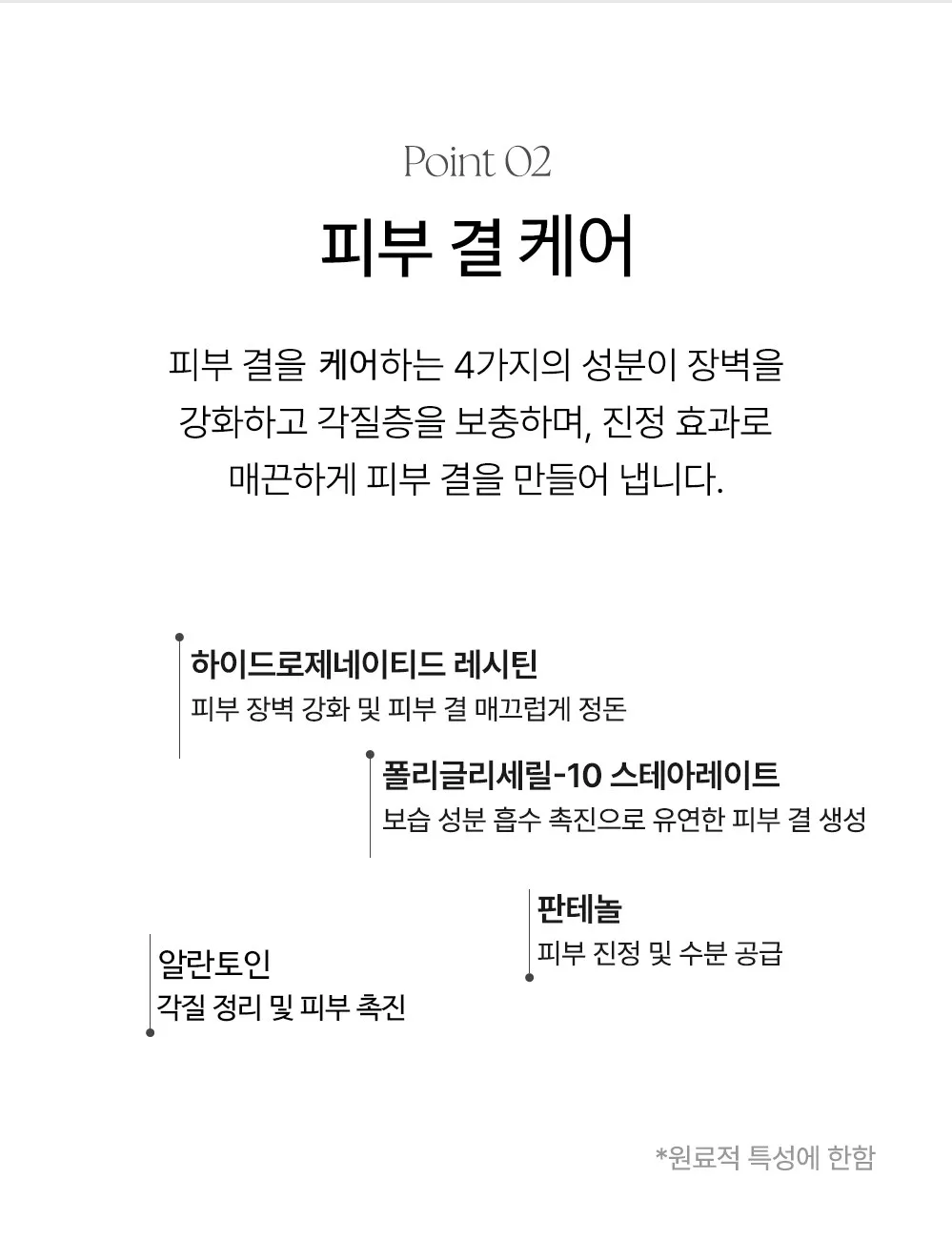 Point 02

피부 결 케어

피부 결을 케어하는 4가지의 성분이 장벽을 강화하고 각질층을 보충하며, 진정 효과로 매끈하게 피부 결을 만들어 냅니다.

하이드로제네이티드 레시틴
피부 장벽 강화 및 피부 결 매끄럽게 정돈

폴리글리세릴-10 스테아레이트
보습 성분 흡수 촉진으로 유연한 피부 결 생성

판테놀
피부 진정 및 수분 공급

알란토인
각질 정리 및 피부 촉진

*원료적 특성에 한함